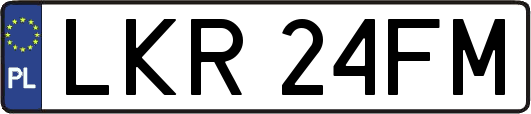 PL

LKR 24FM